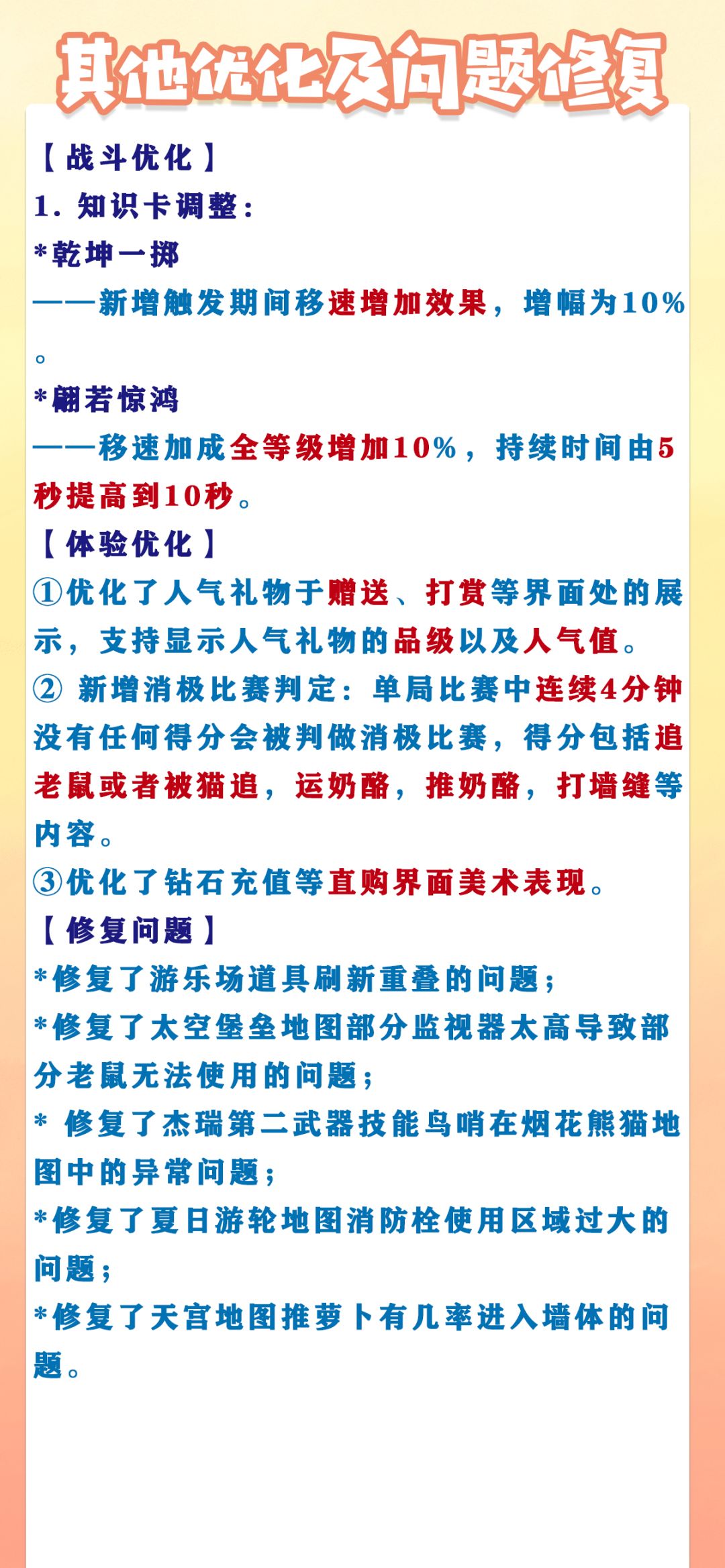 其他优化及问题修复

【战斗优化】
1. 知识卡调整：
*乾坤一掷
——新增触发期间移速增加效果，增幅为10%。
*翩若惊鸿
——移速加成全等级增加10%，持续时间由5秒提高到10秒。

【体验优化】
①优化了人气礼物于赠送、打赏等界面处的展示，支持显示人气礼物的品级以及人气值。
② 新增消极比赛判定：单局比赛中连续4分钟没有任何得分会被判做消极比赛，得分包括追老鼠或者被猫追，运奶酪，推奶酪，打墙缝等内容。
③优化了钻石充值等直购界面美术表现。

【修复问题】
*修复了游乐场道具刷新重叠的问题；
*修复了太空堡垒地图部分监视器太高导致部分老鼠无法使用的问题；
* 修复了杰瑞第二武器技能鸟哨在烟花熊猫地图中的异常问题；
*修复了夏日游轮地图消防栓使用区域过大的问题；
*修复了天宫地图推萝卜有几率进入墙体的问题。